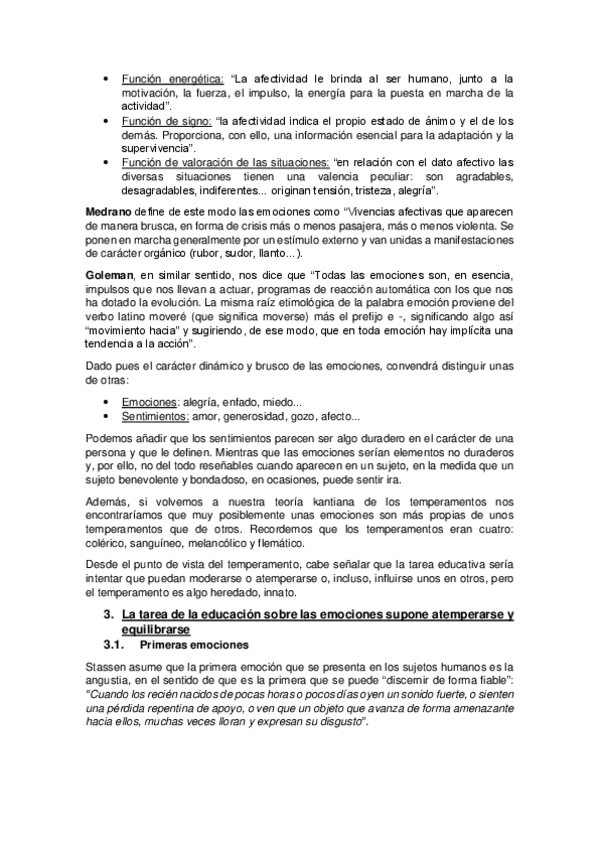 • Función energética: "La afectividad le brinda al ser humano, junto a la motivación, la fuerza, el impulso, la energía para la puesta en marcha de la actividad".
• Función de signo: "la afectividad indica el propio estado de ánimo y el de los demás. Proporciona, con ello, una información esencial para la adaptación y la supervivencia".
• Función de valoración de las situaciones: "en relación con el dato afectivo las diversas situaciones tienen una valencia peculiar: son agradables, desagradables, indiferentes... originan tensión, tristeza, alegría".

Medrano define de este modo las emociones como "Vivencias afectivas que aparecen de manera brusca, en forma de crisis más o menos pasajera, más o menos violenta. Se ponen en marcha generalmente por un estímulo externo y van unidas a manifestaciones de carácter orgánico (rubor, sudor, llanto...).

Goleman, en similar sentido, nos dice que "Todas las emociones son, en esencia, impulsos que nos llevan a actuar, programas de reacción automática con los que nos ha dotado la evolución. La misma raíz etimológica de la palabra emoción proviene del verbo latino moveré (que significa moverse) más el prefijo e -, significando algo así "movimiento hacia" y sugiriendo, de ese modo, que en toda emoción hay implícita una tendencia a la acción".

Dado pues el carácter dinámico y brusco de las emociones, convendrá distinguir unas de otras:

• Emociones: alegría, enfado, miedo...
• Sentimientos: amor, generosidad, gozo, afecto...

Podemos añadir que los sentimientos parecen ser algo duradero en el carácter de una persona y que le definen. Mientras que las emociones serían elementos no duraderos y, por ello, no del todo reseñables cuando aparecen en un sujeto, en la medida que un sujeto benevolente y bondadoso, en ocasiones, puede sentir ira.

Además, si volvemos a nuestra teoría kantiana de los temperamentos nos encontraríamos que muy posiblemente unas emociones son más propias de unos temperamentos que de otros. Recordemos que los temperamentos eran cuatro: colérico, sanguíneo, melancólico y flemático.

Desde el punto de vista del temperamento, cabe señalar que la tarea educativa sería intentar que puedan moderarse o atemperarse o, incluso, influirse unos en otros, pero el temperamento es algo heredado, innato.

3. La tarea de la educación sobre las emociones supone atemperarse y equilibrarse
3.1. Primeras emociones

Stassen asume que la primera emoción que se presenta en los sujetos humanos es la angustia, en el sentido de que es la primera que se puede "discernir de forma fiable": "Cuando los recién nacidos de pocas horas o pocos días oyen un sonido fuerte, o sienten una pérdida repentina de apoyo, o ven que un objeto que avanza de forma amenazante hacia ellos, muchas veces lloran y expresan su disgusto".